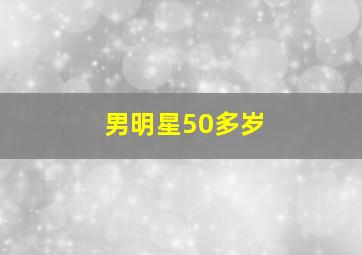 男明星50多岁